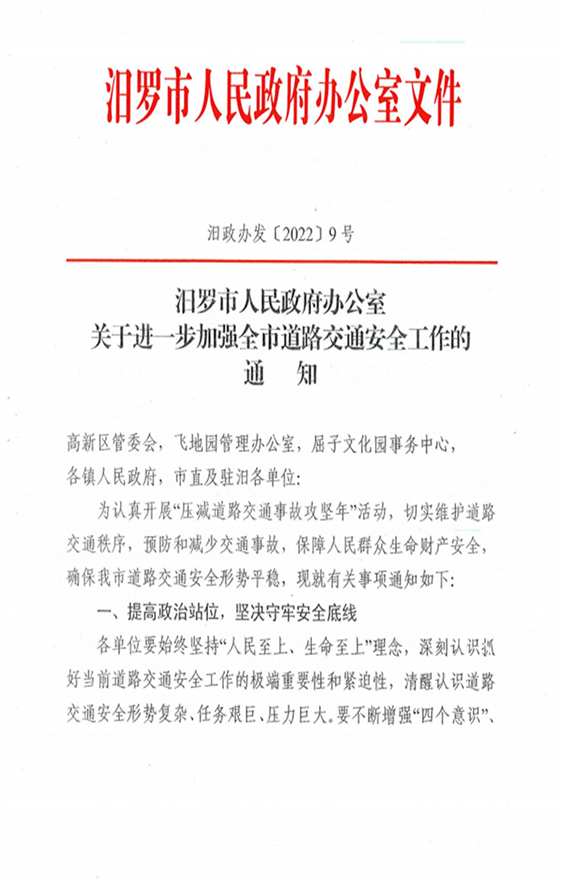 汨罗市人民政府办公室文件

汨政办发〔2022〕9号

汨罗市人民政府办公室
关于进一步加强全市道路交通安全工作的
通 知

高新区管委会，飞地园管理办公室，屈子文化园事务中心，各镇人民政府，市直及驻汨各单位：

为认真开展“压减道路交通事故攻坚年”活动，切实维护道路交通秩序，预防和减少交通事故，保障人民群众生命财产安全，确保我市道路交通安全形势平稳，现就有关事项通知如下：

一、提高政治站位，坚决守牢安全底线

各单位要始终坚持“人民至上、生命至上”理念，深刻认识抓好当前道路交通安全工作的极端重要性和紧迫性，清醒认识道路交通安全形势复杂、任务艰巨、压力巨大。要不断增强“四个意识”、